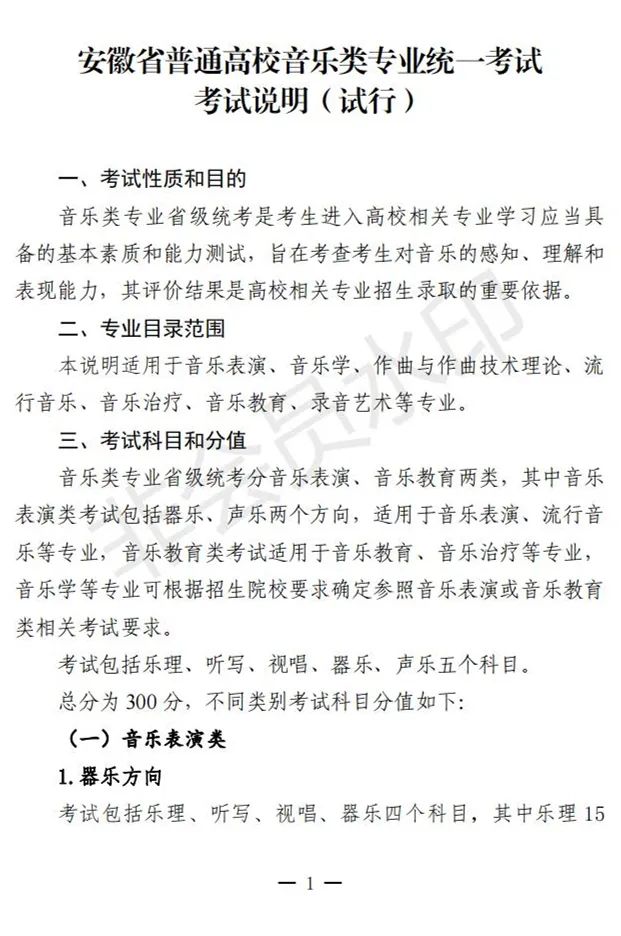 安徽省普通高校音乐类专业统一考试
考试说明（试行）

一、考试性质和目的

音乐类专业省级统考是考生进入高校相关专业学习应当具备的基本素质和能力测试，旨在考查考生对音乐的感知、理解和表现能力，其评价结果是高校相关专业招生录取的重要依据。

二、专业目录范围

本说明适用于音乐表演、音乐学、作曲与作曲技术理论、流行音乐、音乐治疗、音乐教育、录音艺术等专业。

三、考试科目和分值

音乐类专业省级统考分音乐表演、音乐教育两类，其中音乐表演类考试包括器乐、声乐两个方向，适用于音乐表演、流行音乐等专业，音乐教育类考试适用于音乐教育、音乐治疗等专业，音乐学等专业可根据招生院校要求确定参照音乐表演或音乐教育类相关考试要求。

考试包括乐理、听写、视唱、器乐、声乐五个科目。

总分为 300 分，不同类别考试科目分值如下：

（一）音乐表演类

1. 器乐方向

考试包括乐理、听写、视唱、器乐四个科目，其中乐理 15

非会员水印

— 1 —